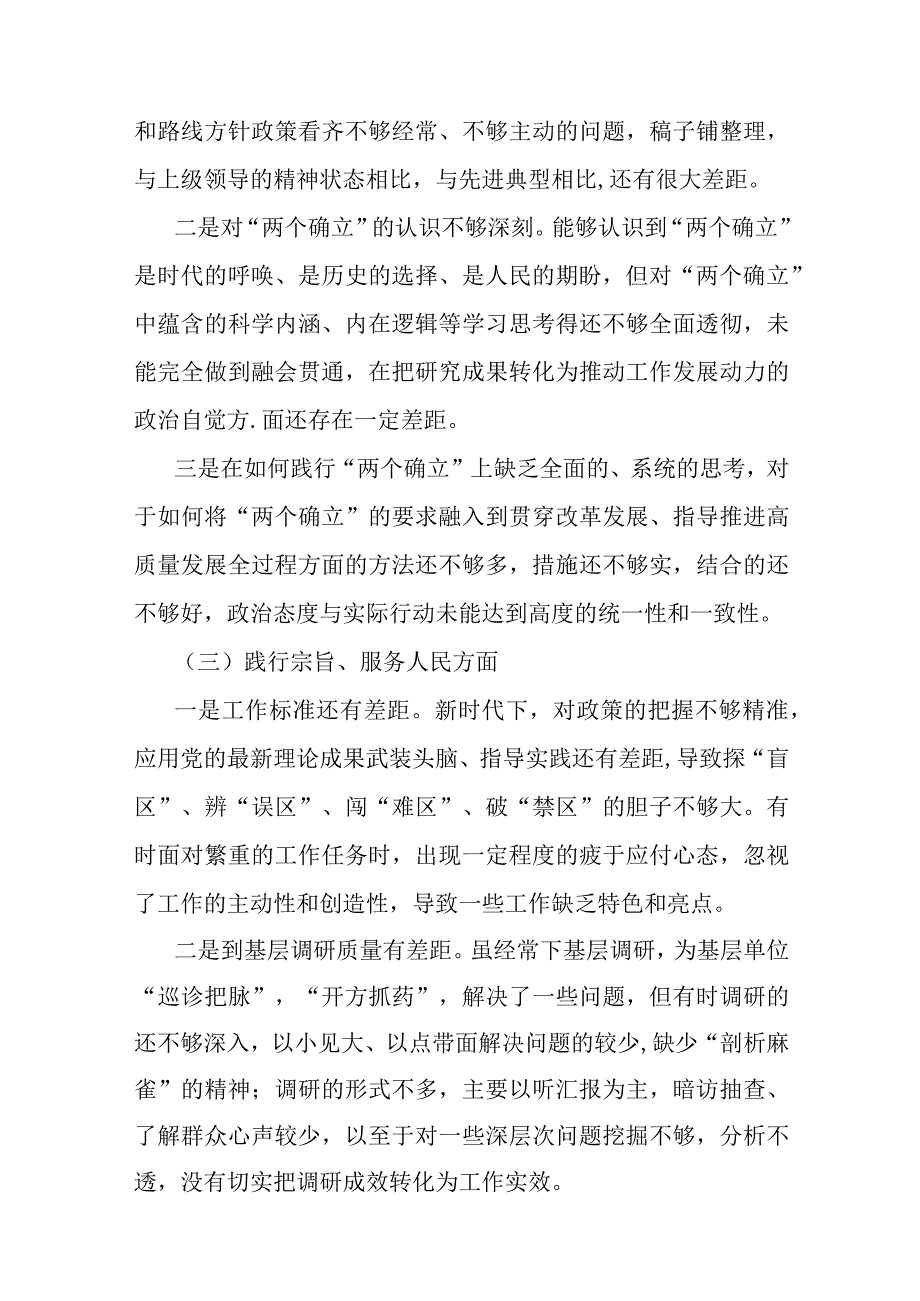 和路线方针政策看齐不够经常、不够主动的问题，稿子铺整理，与上级领导的精神状态相比，与先进典型相比,还有很大差距。

二是对“两个确立”的认识不够深刻。能够认识到“两个确立”是时代的呼唤、是历史的选择、是人民的期盼，但对“两个确立”中蕴含的科学内涵、内在逻辑等学习思考得还不够全面透彻，未能完全做到融会贯通，在把研究成果转化为推动工作发展动力的政治自觉方.面还存在一定差距。

三是在如何践行“两个确立”上缺乏全面的、系统的思考，对于如何将“两个确立”的要求融入到贯穿改革发展、指导推进高质量发展全过程方面的方法还不够多，措施还不够实，结合的还不够好，政治态度与实际行动未能达到高度的统一性和一致性。

（三）践行宗旨、服务人民方面

一是工作标准还有差距。新时代下，对政策的把握不够精准，应用党的最新理论成果武装头脑、指导实践还有差距,导致探“盲区”、辨“误区”、闯“难区”、破“禁区”的胆子不够大。有时面对繁重的工作任务时，出现一定程度的疲于应付心态，忽视了工作的主动性和创造性，导致一些工作缺乏特色和亮点。

二是到基层调研质量有差距。虽经常下基层调研，为基层单位“巡诊把脉”，“开方抓药”，解决了一些问题，但有时调研的还不够深入，以小见大、以点带面解决问题的较少,缺少“剖析麻雀”的精神；调研的形式不多，主要以听汇报为主，暗访抽查、了解群众心声较少，以至于对一些深层次问题挖掘不够，分析不透，没有切实把调研成效转化为工作实效。